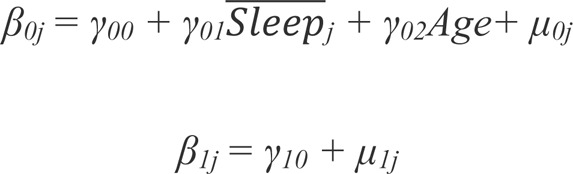 $\beta_{0j} = \gamma_{00} + \gamma_{01}\overline{Sleep}_j + \gamma_{02}Age + \mu_{0j}$

$\beta_{1j} = \gamma_{10} + \mu_{1j}$